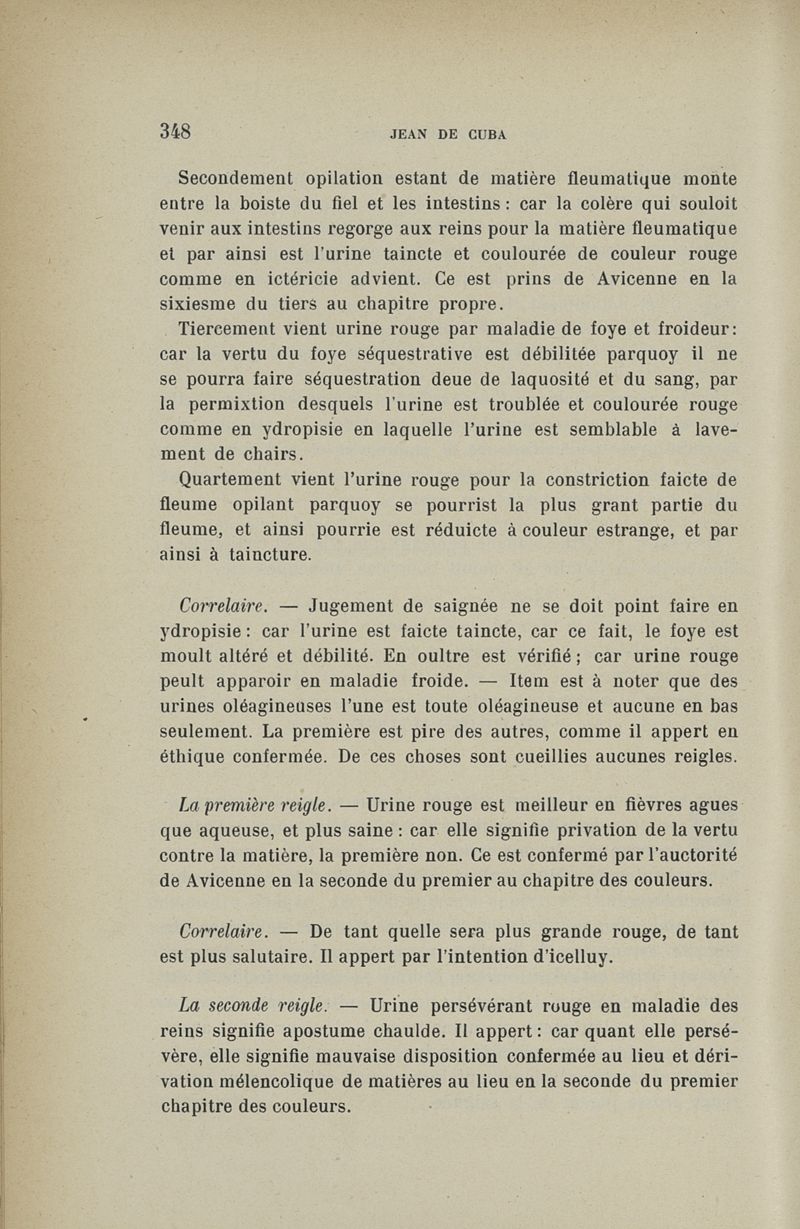 348 JEAN DE CUBA

Secondement opilation estant de matière fleumatique monte entre la boiste du fiel et les intestins : car la colère qui souloit venir aux intestins regorge aux reins pour la matière fleumatique et par ainsi est l'urine taincte et coulourée de couleur rouge comme en ictéricie advient. Ce est prins de Avicenne en la sixiesme du tiers au chapitre propre.

Tiercement vient urine rouge par maladie de foye et froideur: car la vertu du foye séquestrative est débilitée parquoy il ne se pourra faire séquestration deue de laquosité et du sang, par la permixtion desquels l'urine est troublée et coulourée rouge comme en ydropisie en laquelle l'urine est semblable à lavement de chairs.

Quartement vient l'urine rouge pour la constriction faicte de fleume opilant parquoy se pourrist la plus grant partie du fleume, et ainsi pourrie est réduicte à couleur estrange, et par ainsi à taincture.

Correlaire. — Jugement de saignée ne se doit point faire en ydropisie : car l'urine est faicte taincte, car ce fait, le foye est moult altéré et débilité. En oultre est vérifié ; car urine rouge peult apparoir en maladie froide. — Item est à noter que des urines oléagineuses l'une est toute oléagineuse et aucune en bas seulement. La première est pire des autres, comme il appert en éthique confermée. De ces choses sont cueillies aucunes reigles.

La première reigle. — Urine rouge est meilleur en fièvres agues que aqueuse, et plus saine : car elle signifie privation de la vertu contre la matière, la première non. Ce est confermé par l'auctorité de Avicenne en la seconde du premier au chapitre des couleurs.

Correlaire. — De tant quelle sera plus grande rouge, de tant est plus salutaire. Il appert par l'intention d'icelluy.

La seconde reigle. — Urine persévérant rouge en maladie des reins signifie apostume chaulde. Il appert : car quant elle persévère, elle signifie mauvaise disposition confermée au lieu et dérivation mélencolique de matières au lieu en la seconde du premier chapitre des couleurs.